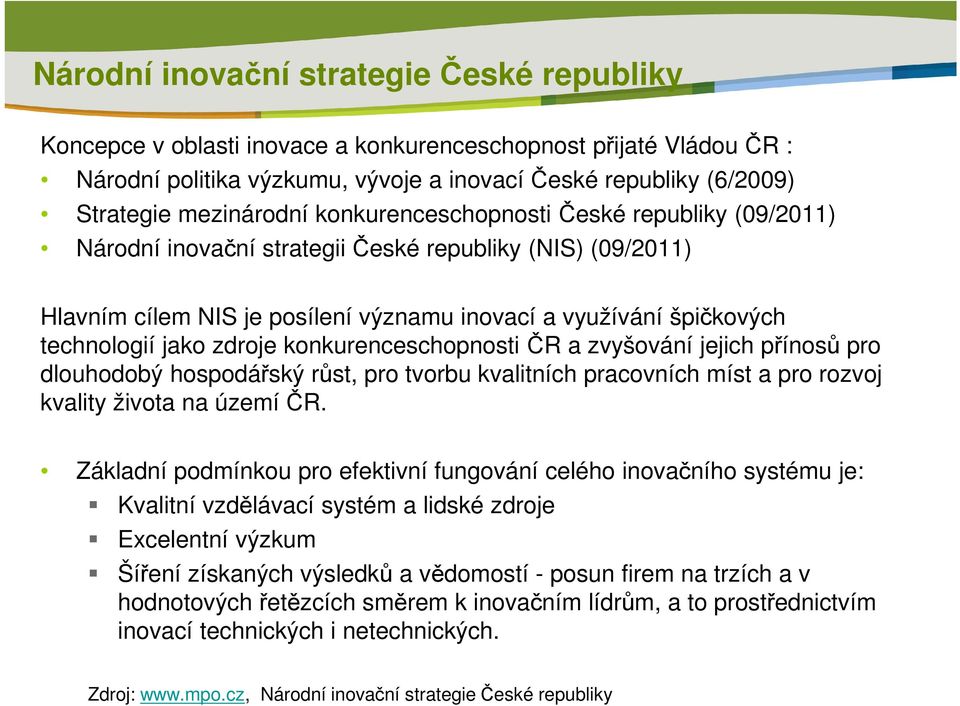 Národní inovační strategie České republiky

Koncepce v oblasti inovace a konkurenceschopnost přijaté Vládou ČR :
• Národní politika výzkumu, vývoje a inovací České republiky (6/2009)
• Strategie mezinárodní konkurenceschopnosti České republiky (09/2011)
• Národní inovační strategii České republiky (NIS) (09/2011)

Hlavním cílem NIS je posílení významu inovací a využívání špičkových technologií jako zdroje konkurenceschopnosti ČR a zvyšování jejich přínosů pro dlouhodobý hospodářský růst, pro tvorbu kvalitních pracovních míst a pro rozvoj kvality života na území ČR.

• Základní podmínkou pro efektivní fungování celého inovačního systému je:
▪ Kvalitní vzdělávací systém a lidské zdroje
▪ Excelentní výzkum
▪ Šíření získaných výsledků a vědomostí - posun firem na trzích a v hodnotových řetězcích směrem k inovačním lídrům, a to prostřednictvím inovací technických i netechnických.

Zdroj: www.mpo.cz, Národní inovační strategie České republiky